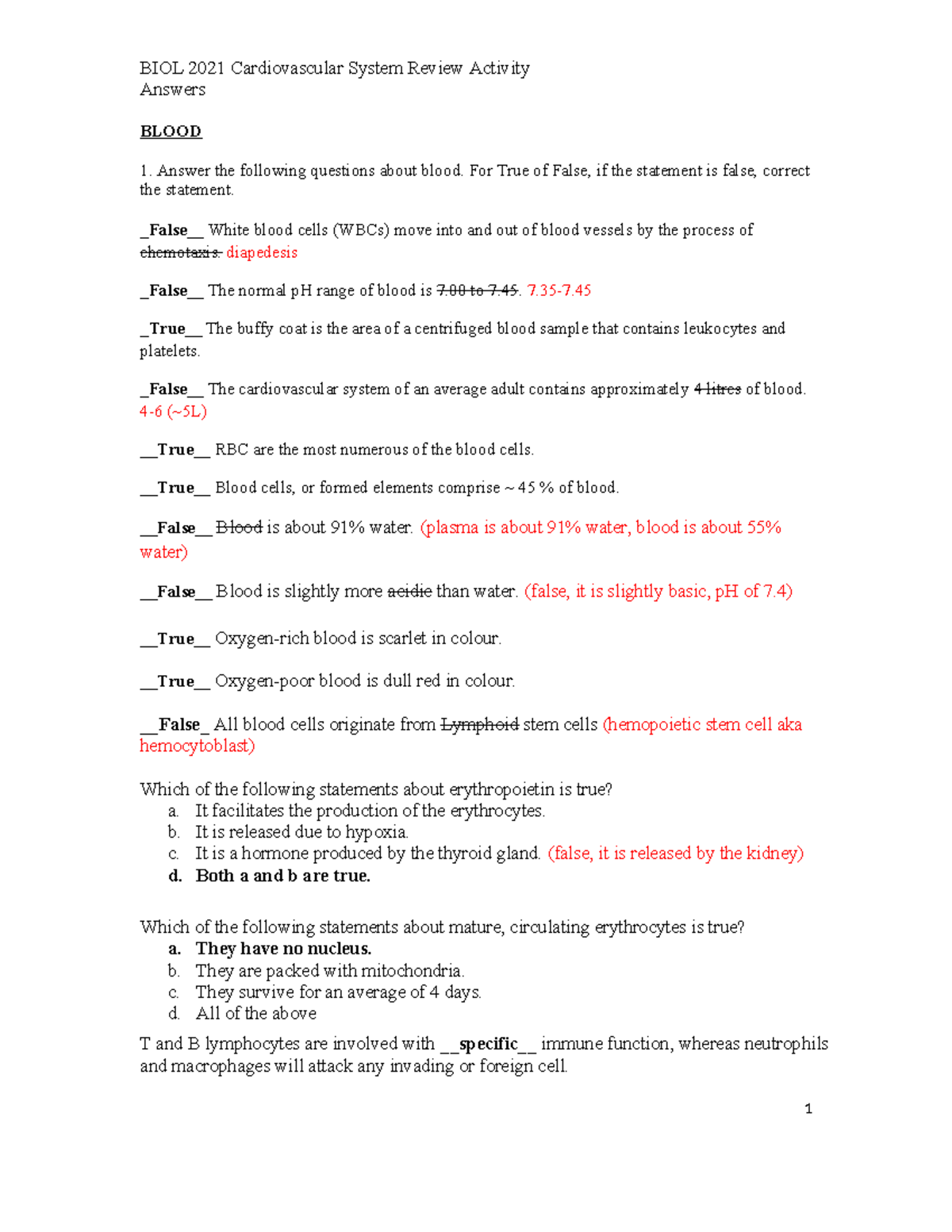 BIOL 2021 Cardiovascular System Review Activity
Answers

BLOOD

1. Answer the following questions about blood. For True of False, if the statement is false, correct the statement.

_False__ White blood cells (WBCs) move into and out of blood vessels by the process of chemotaxis. diapedesis

_False__ The normal pH range of blood is 7.00 to 7.45. 7.35-7.45

_True__ The buffy coat is the area of a centrifuged blood sample that contains leukocytes and platelets.

_False__ The cardiovascular system of an average adult contains approximately 4 litres of blood. 4-6 (~5L)

__True__ RBC are the most numerous of the blood cells.

__True__ Blood cells, or formed elements comprise ~ 45 % of blood.

__False__ Blood is about 91% water. (plasma is about 91% water, blood is about 55% water)

__False__ Blood is slightly more acidic than water. (false, it is slightly basic, pH of 7.4)

__True__ Oxygen-rich blood is scarlet in colour.

__True__ Oxygen-poor blood is dull red in colour.

__False_ All blood cells originate from Lymphoid stem cells (hemopoietic stem cell aka hemocytoblast)

Which of the following statements about erythropoietin is true?
a. It facilitates the production of the erythrocytes.
b. It is released due to hypoxia.
c. It is a hormone produced by the thyroid gland. (false, it is released by the kidney)
d. Both a and b are true.

Which of the following statements about mature, circulating erythrocytes is true?
a. They have no nucleus.
b. They are packed with mitochondria.
c. They survive for an average of 4 days.
d. All of the above

T and B lymphocytes are involved with __specific__ immune function, whereas neutrophils and macrophages will attack any invading or foreign cell.

1